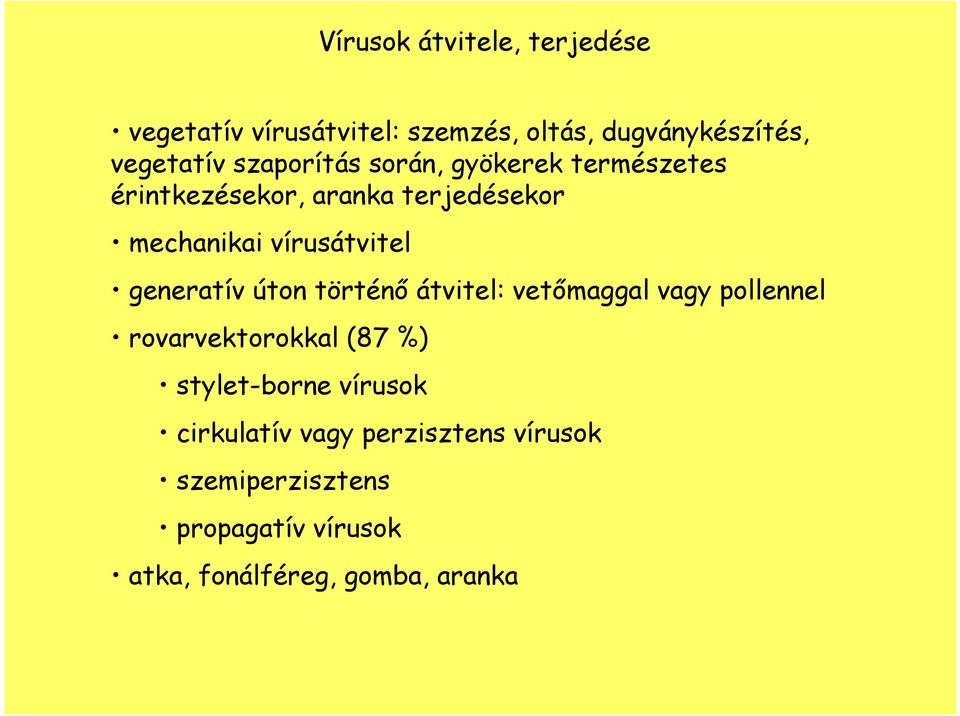 Vírusok átvitele, terjedése

• vegetatív vírusátvitel: szemzés, oltás, dugványkészítés, vegetatív szaporítás során, gyökerek természetes érintkezésekor, aranka terjedésekor

• mechanikai vírusátvitel

• generatív úton történő átvitel: vetőmaggal vagy pollennel

• rovarvektorokkal (87 %)

• stylet-borne vírusok

• cirkulatív vagy perzisztens vírusok

• szemiperzisztens

• propagatív vírusok

• atka, fonálféreg, gomba, aranka